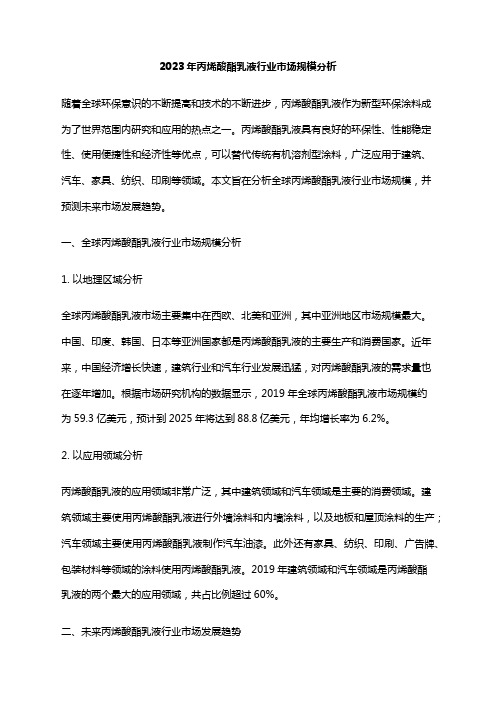 2023年丙烯酸酯乳液行业市场规模分析

随着全球环保意识的不断提高和技术的不断进步，丙烯酸酯乳液作为新型环保涂料成为了世界范围内研究和应用的热点之一。丙烯酸酯乳液具有良好的环保性、性能稳定性、使用便捷性和经济性等优点，可以替代传统有机溶剂型涂料，广泛应用于建筑、汽车、家具、纺织、印刷等领域。本文旨在分析全球丙烯酸酯乳液行业市场规模，并预测未来市场发展趋势。

一、全球丙烯酸酯乳液行业市场规模分析

1. 以地理区域分析

全球丙烯酸酯乳液市场主要集中在西欧、北美和亚洲，其中亚洲地区市场规模最大。中国、印度、韩国、日本等亚洲国家都是丙烯酸酯乳液的主要生产和消费国家。近年来，中国经济增长快速，建筑行业和汽车行业发展迅猛，对丙烯酸酯乳液的需求量也在逐年增加。根据市场研究机构的数据显示，2019 年全球丙烯酸酯乳液市场规模约为 59.3 亿美元，预计到 2025 年将达到 88.8 亿美元，年均增长率为 6.2%。

2. 以应用领域分析

丙烯酸酯乳液的应用领域非常广泛，其中建筑领域和汽车领域是主要的消费领域。建筑领域主要使用丙烯酸酯乳液进行外墙涂料和内墙涂料，以及地板和屋顶涂料的生产；汽车领域主要使用丙烯酸酯乳液制作汽车油漆。此外还有家具、纺织、印刷、广告牌、包装材料等领域的涂料使用丙烯酸酯乳液。2019 年建筑领域和汽车领域是丙烯酸酯乳液的两个最大的应用领域，共占比例超过 60%。

二、未来丙烯酸酯乳液行业市场发展趋势